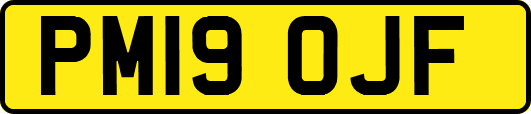 PM19 OJF